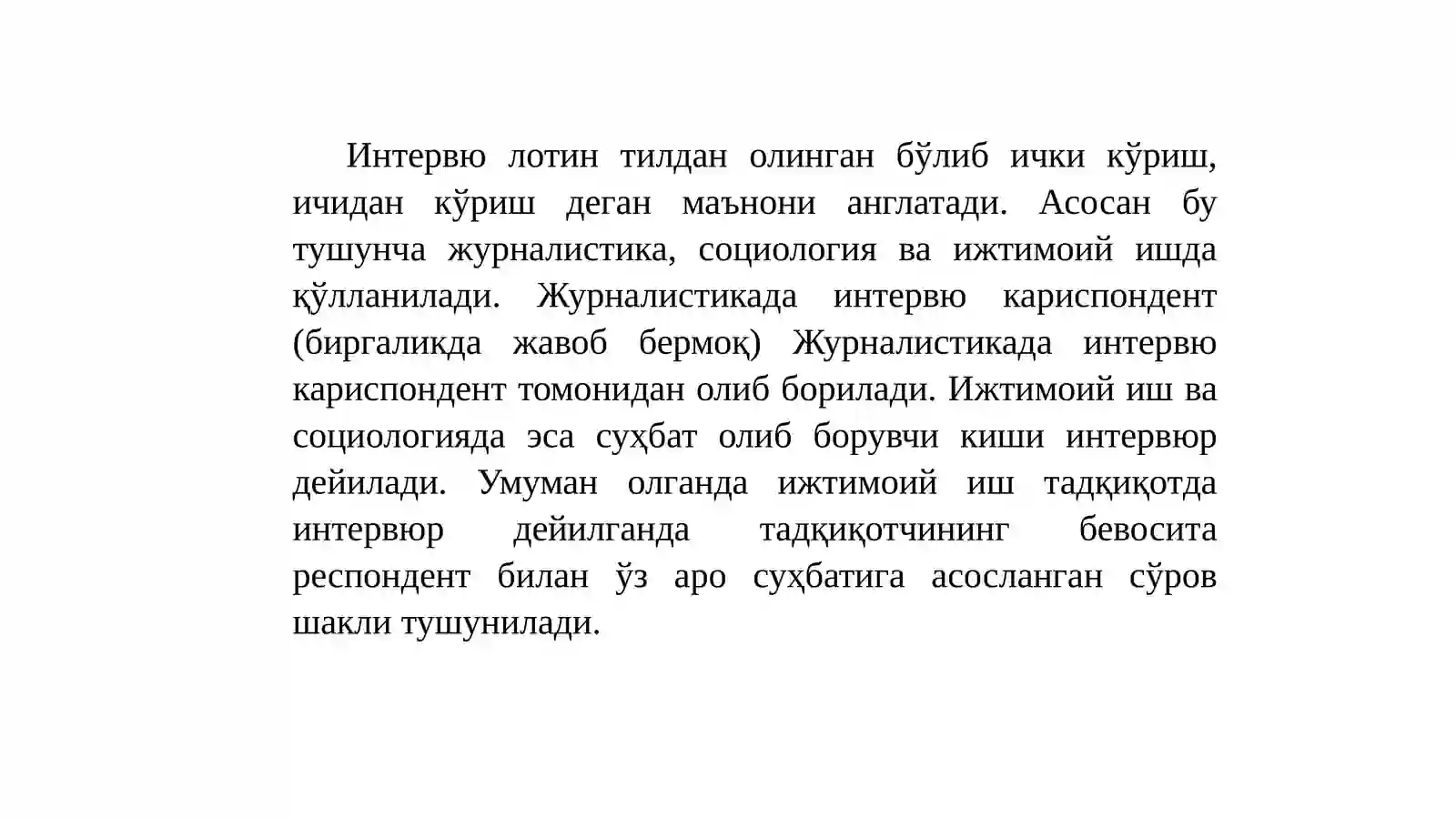 Интервю лотин тилдан олинган бўлиб ички кўриш, ичидан кўриш деган маънони англатади. Асосан бу тушунча журналистика, социология ва ижтимоий ишда қўлланилади. Журналистикада интервю кариспондент (биргаликда жавоб бермоқ) Журналистикада интервю кариспондент томонидан олиб борилади. Ижтимоий иш ва социологияда эса суҳбат олиб борувчи киши интервюр дейилади. Умуман олганда ижтимоий иш тадқиқотда интервюр дейилганда тадқиқотчининг бевосита респондент билан ўз аро суҳбатига асосланган сўров шакли тушунилади.